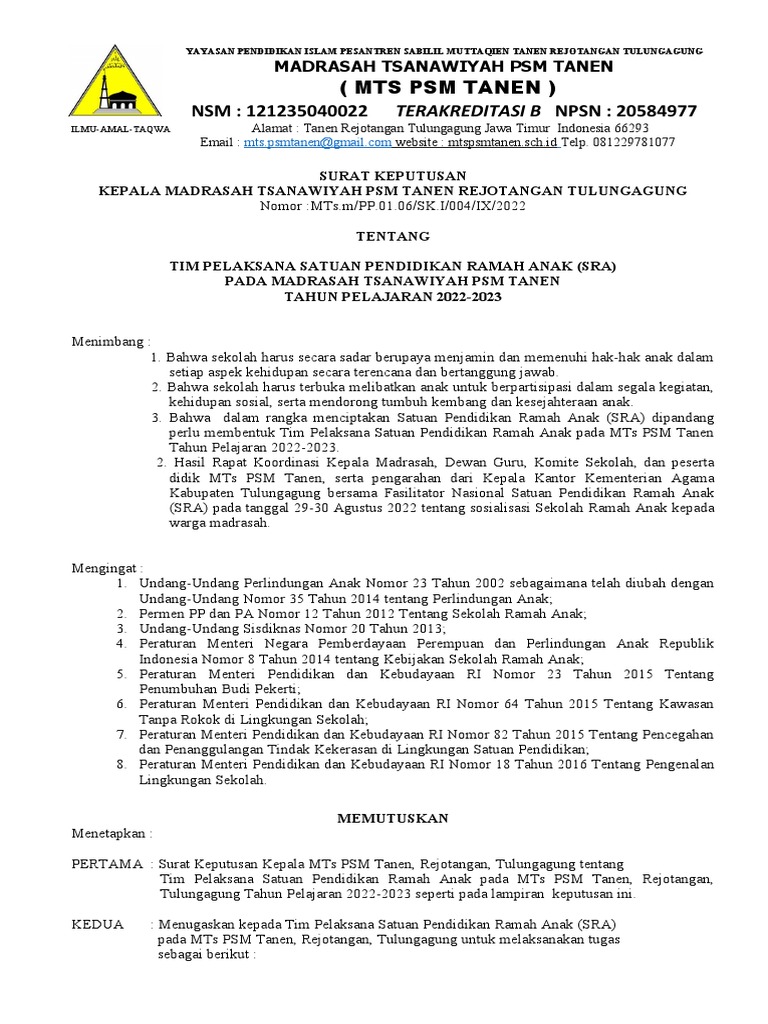 YAYASAN PENDIDIKAN ISLAM PESANTREN SABILIL MUTTAQIEN TANEN REJOTANGAN TULUNGAGUNG
MADRASAH TSANAWIYAH PSM TANEN
( MTS PSM TANEN )
NSM : 121235040022 TERAKREDITASI B NPSN : 20584977
ILMU-AMAL-TAQWA
Alamat : Tanen Rejotangan Tulungagung Jawa Timur Indonesia 66293
Email : mts.psmtanen@gmail.com website : mtspsmtanen.sch.id Telp. 081229781077

SURAT KEPUTUSAN
KEPALA MADRASAH TSANAWIYAH PSM TANEN REJOTANGAN TULUNGAGUNG
Nomor :MTs.m/PP.01.06/SK.I/004/IX/2022

TENTANG

TIM PELAKSANA SATUAN PENDIDIKAN RAMAH ANAK (SRA)
PADA MADRASAH TSANAWIYAH PSM TANEN
TAHUN PELAJARAN 2022-2023

Menimbang :
1. Bahwa sekolah harus secara sadar berupaya menjamin dan memenuhi hak-hak anak dalam setiap aspek kehidupan secara terencana dan bertanggung jawab.
2. Bahwa sekolah harus terbuka melibatkan anak untuk berpartisipasi dalam segala kegiatan, kehidupan sosial, serta mendorong tumbuh kembang dan kesejahteraan anak.
3. Bahwa dalam rangka menciptakan Satuan Pendidikan Ramah Anak (SRA) dipandang perlu membentuk Tim Pelaksana Satuan Pendidikan Ramah Anak pada MTs PSM Tanen Tahun Pelajaran 2022-2023.
2. Hasil Rapat Koordinasi Kepala Madrasah, Dewan Guru, Komite Sekolah, dan peserta didik MTs PSM Tanen, serta pengarahan dari Kepala Kantor Kementerian Agama Kabupaten Tulungagung bersama Fasilitator Nasional Satuan Pendidikan Ramah Anak (SRA) pada tanggal 29-30 Agustus 2022 tentang sosialisasi Sekolah Ramah Anak kepada warga madrasah.

Mengingat :
1. Undang-Undang Perlindungan Anak Nomor 23 Tahun 2002 sebagaimana telah diubah dengan Undang-Undang Nomor 35 Tahun 2014 tentang Perlindungan Anak;
2. Permen PP dan PA Nomor 12 Tahun 2012 Tentang Sekolah Ramah Anak;
3. Undang-Undang Sisdiknas Nomor 20 Tahun 2013;
4. Peraturan Menteri Negara Pemberdayaan Perempuan dan Perlindungan Anak Republik Indonesia Nomor 8 Tahun 2014 tentang Kebijakan Sekolah Ramah Anak;
5. Peraturan Menteri Pendidikan dan Kebudayaan RI Nomor 23 Tahun 2015 Tentang Penumbuhan Budi Pekerti;
6. Peraturan Menteri Pendidikan dan Kebudayaan RI Nomor 64 Tahun 2015 Tentang Kawasan Tanpa Rokok di Lingkungan Sekolah;
7. Peraturan Menteri Pendidikan dan Kebudayaan RI Nomor 82 Tahun 2015 Tentang Pencegahan dan Penanggulangan Tindak Kekerasan di Lingkungan Satuan Pendidikan;
8. Peraturan Menteri Pendidikan dan Kebudayaan RI Nomor 18 Tahun 2016 Tentang Pengenalan Lingkungan Sekolah.

MEMUTUSKAN
Menetapkan :

PERTAMA : Surat Keputusan Kepala MTs PSM Tanen, Rejotangan, Tulungagung tentang Tim Pelaksana Satuan Pendidikan Ramah Anak pada MTs PSM Tanen, Rejotangan, Tulungagung Tahun Pelajaran 2022-2023 seperti pada lampiran keputusan ini.

KEDUA : Menugaskan kepada Tim Pelaksana Satuan Pendidikan Ramah Anak (SRA) pada MTs PSM Tanen, Rejotangan, Tulungagung untuk melaksanakan tugas sebagai berikut :